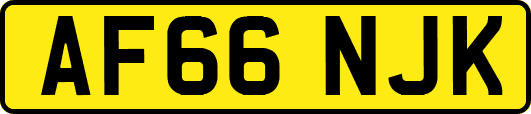 AF66 NJK